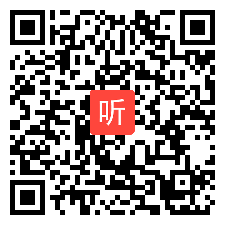 听